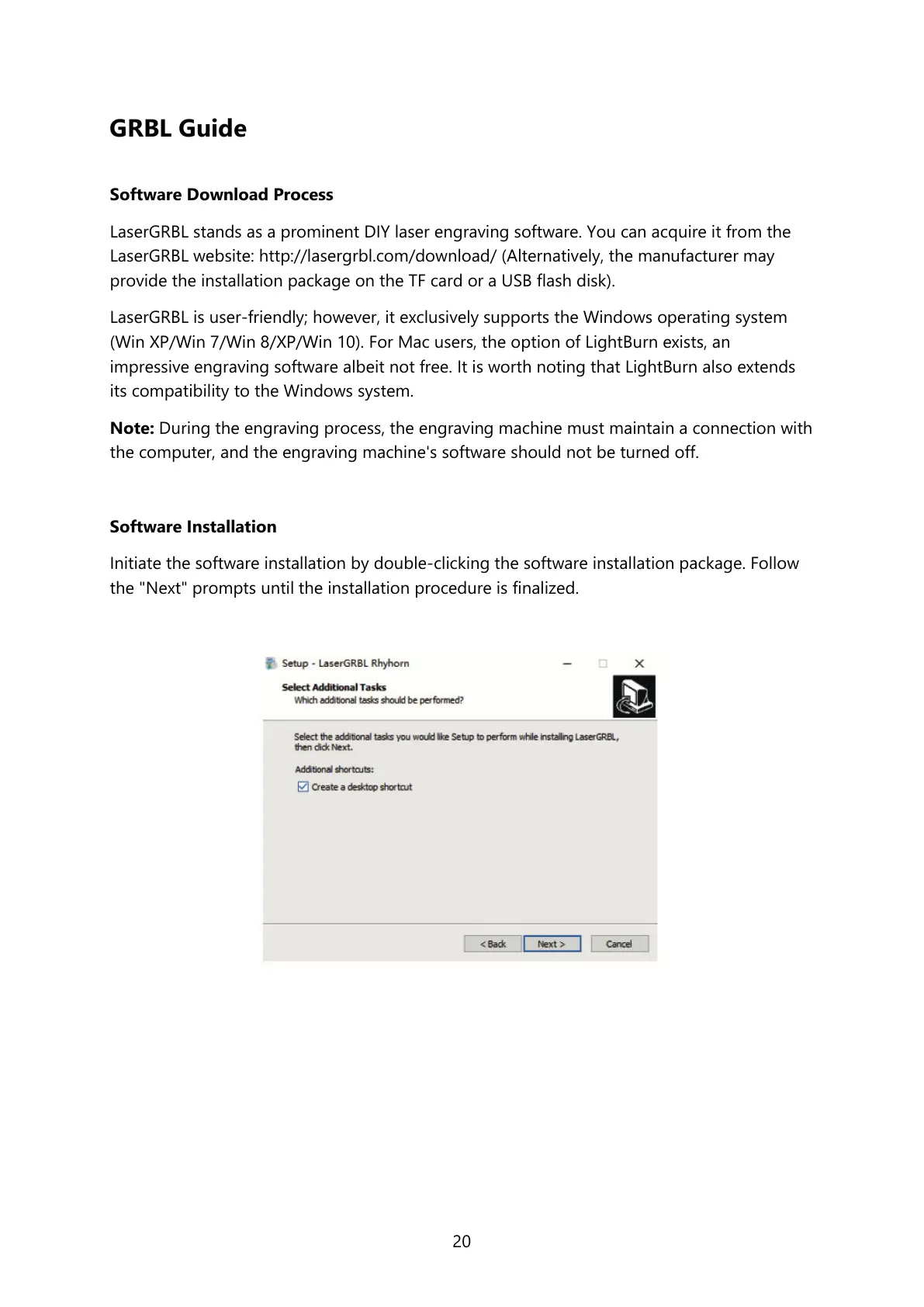 GRBL Guide

Software Download Process

LaserGRBL stands as a prominent DIY laser engraving software. You can acquire it from the LaserGRBL website: http://lasergrbl.com/download/ (Alternatively, the manufacturer may provide the installation package on the TF card or a USB flash disk).

LaserGRBL is user-friendly; however, it exclusively supports the Windows operating system (Win XP/Win 7/Win 8/XP/Win 10). For Mac users, the option of LightBurn exists, an impressive engraving software albeit not free. It is worth noting that LightBurn also extends its compatibility to the Windows system.

Note: During the engraving process, the engraving machine must maintain a connection with the computer, and the engraving machine's software should not be turned off.

Software Installation

Initiate the software installation by double-clicking the software installation package. Follow the "Next" prompts until the installation procedure is finalized.

Setup - LaserGRBL Rhyhorn

Select Additional Tasks
Which additional tasks should be performed?

Select the additional tasks you would like Setup to perform while installing LaserGRBL, then click Next.

Additional shortcuts:
Create a desktop shortcut

< Back Next > Cancel

20